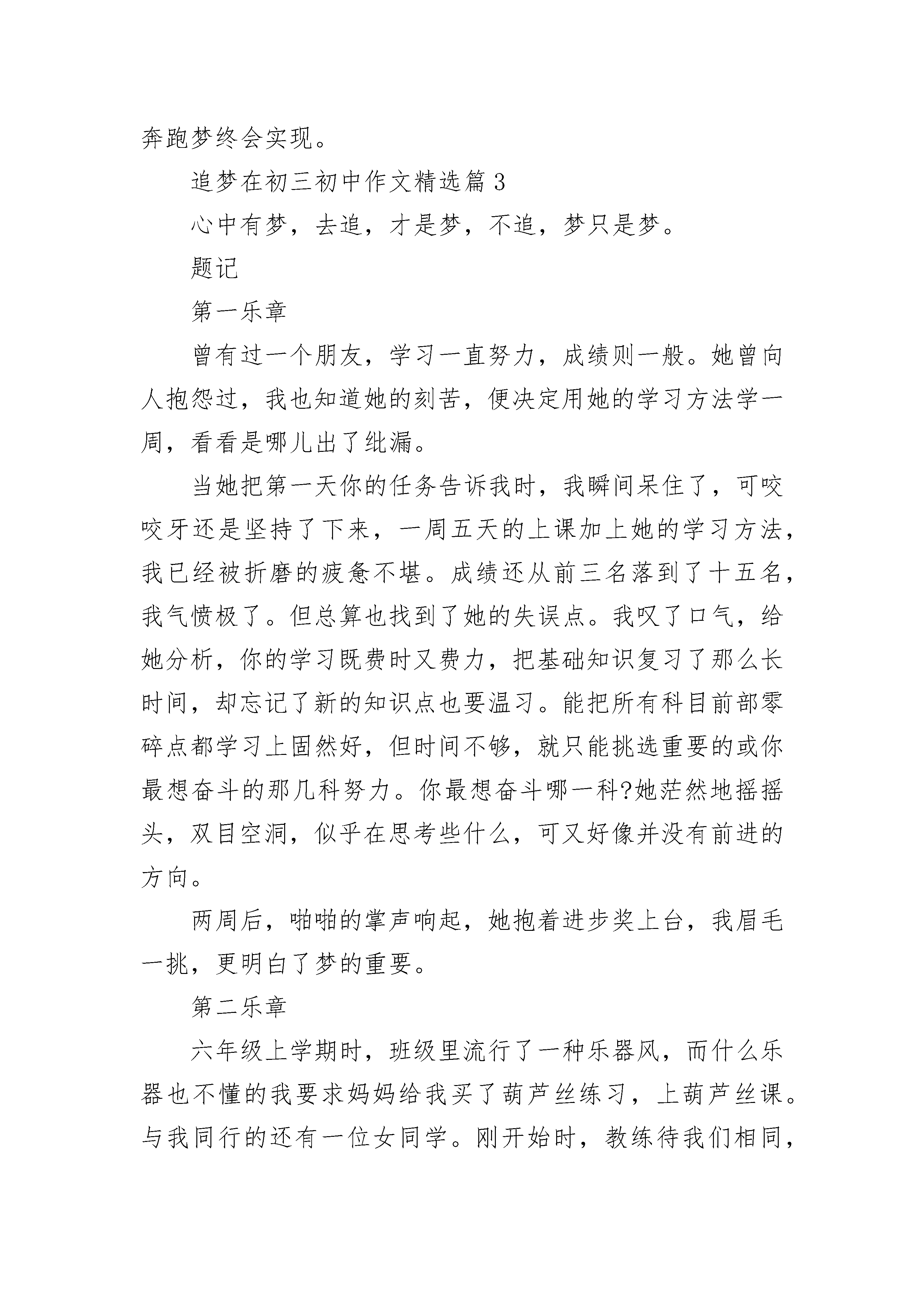 奔跑梦终会实现。

追梦在初三初中作文精选篇 3

心中有梦，去追，才是梦，不追，梦只是梦。

题记

第一乐章

曾有过一个朋友，学习一直努力，成绩则一般。她曾向人抱怨过，我也知道她的刻苦，便决定用她的学习方法学一周，看看是哪儿出了纰漏。

当她把第一天你的任务告诉我时，我瞬间呆住了，可咬咬牙还是坚持了下来，一周五天的上课加上她的学习方法，我已经被折磨的疲惫不堪。成绩还从前三名落到了十五名，我气愤极了。但总算也找到了她的失误点。我叹了口气，给她分析，你的学习既费时又费力，把基础知识复习了那么长时间，却忘记了新的知识点也要温习。能把所有科目前部零碎点都学习上固然好，但时间不够，就只能挑选重要的或你最想奋斗的那几科努力。你最想奋斗哪一科?她茫然地摇摇头，双目空洞，似乎在思考些什么，可又好像并没有前进的方向。

两周后，啪啪的掌声响起，她抱着进步奖上台，我眉毛一挑，更明白了梦的重要。

第二乐章

六年级上学期时，班级里流行了一种乐器风，而什么乐器也不懂的我要求妈妈给我买了葫芦丝练习，上葫芦丝课。与我同行的还有一位女同学。刚开始时，教练待我们相同，